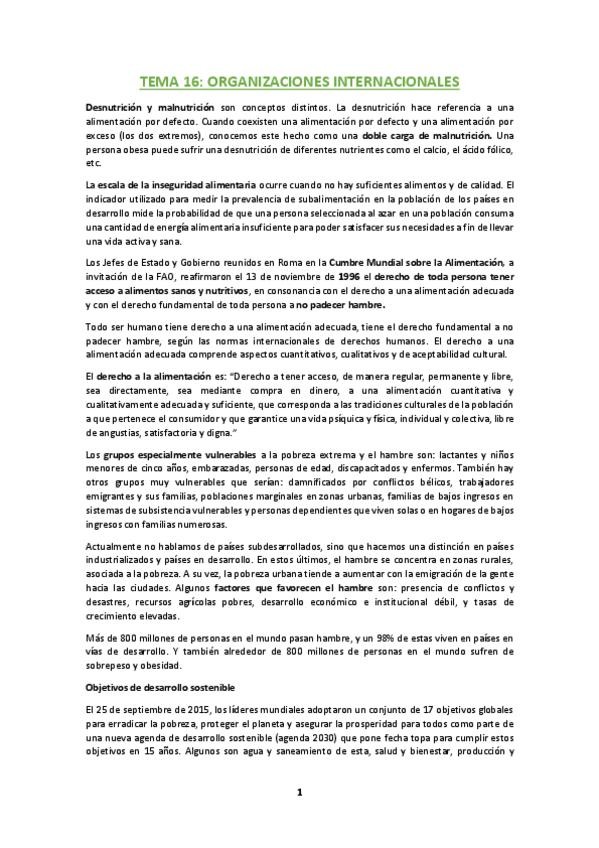 TEMA 16: ORGANIZACIONES INTERNACIONALES

Desnutrición y malnutrición son conceptos distintos. La desnutrición hace referencia a una alimentación por defecto. Cuando coexisten una alimentación por defecto y una alimentación por exceso (los dos extremos), conocemos este hecho como una doble carga de malnutrición. Una persona obesa puede sufrir una desnutrición de diferentes nutrientes como el calcio, el ácido fólico, etc.

La escala de la inseguridad alimentaria ocurre cuando no hay suficientes alimentos y de calidad. El indicador utilizado para medir la prevalencia de subalimentación en la población de los países en desarrollo mide la probabilidad de que una persona seleccionada al azar en una población consuma una cantidad de energía alimentaria insuficiente para poder satisfacer sus necesidades a fin de llevar una vida activa y sana.

Los Jefes de Estado y Gobierno reunidos en Roma en la Cumbre Mundial sobre la Alimentación, a invitación de la FAO, reafirmaron el 13 de noviembre de 1996 el derecho de toda persona tener acceso a alimentos sanos y nutritivos, en consonancia con el derecho a una alimentación adecuada y con el derecho fundamental de toda persona a no padecer hambre.

Todo ser humano tiene derecho a una alimentación adecuada, tiene el derecho fundamental a no padecer hambre, según las normas internacionales de derechos humanos. El derecho a una alimentación adecuada comprende aspectos cuantitativos, cualitativos y de aceptabilidad cultural.

El derecho a la alimentación es: "Derecho a tener acceso, de manera regular, permanente y libre, sea directamente, sea mediante compra en dinero, a una alimentación cuantitativa y cualitativamente adecuada y suficiente, que corresponda a las tradiciones culturales de la población a que pertenece el consumidor y que garantice una vida psíquica y física, individual y colectiva, libre de angustias, satisfactoria y digna."

Los grupos especialmente vulnerables a la pobreza extrema y el hambre son: lactantes y niños menores de cinco años, embarazadas, personas de edad, discapacitados y enfermos. También hay otros grupos muy vulnerables que serían: damnificados por conflictos bélicos, trabajadores emigrantes y sus familias, poblaciones marginales en zonas urbanas, familias de bajos ingresos en sistemas de subsistencia vulnerables y personas dependientes que viven solas o en hogares de bajos ingresos con familias numerosas.

Actualmente no hablamos de países subdesarrollados, sino que hacemos una distinción en países industrializados y países en desarrollo. En estos últimos, el hambre se concentra en zonas rurales, asociada a la pobreza. A su vez, la pobreza urbana tiende a aumentar con la emigración de la gente hacia las ciudades. Algunos factores que favorecen el hambre son: presencia de conflictos y desastres, recursos agrícolas pobres, desarrollo económico e institucional débil, y tasas de crecimiento elevadas.

Más de 800 millones de personas en el mundo pasan hambre, y un 98% de estas viven en países en vías de desarrollo. Y también alrededor de 800 millones de personas en el mundo sufren de sobrepeso y obesidad.

Objetivos de desarrollo sostenible

El 25 de septiembre de 2015, los líderes mundiales adoptaron un conjunto de 17 objetivos globales para erradicar la pobreza, proteger el planeta y asegurar la prosperidad para todos como parte de una nueva agenda de desarrollo sostenible (agenda 2030) que pone fecha topa para cumplir estos objetivos en 15 años. Algunos son agua y saneamiento de esta, salud y bienestar, producción y

1